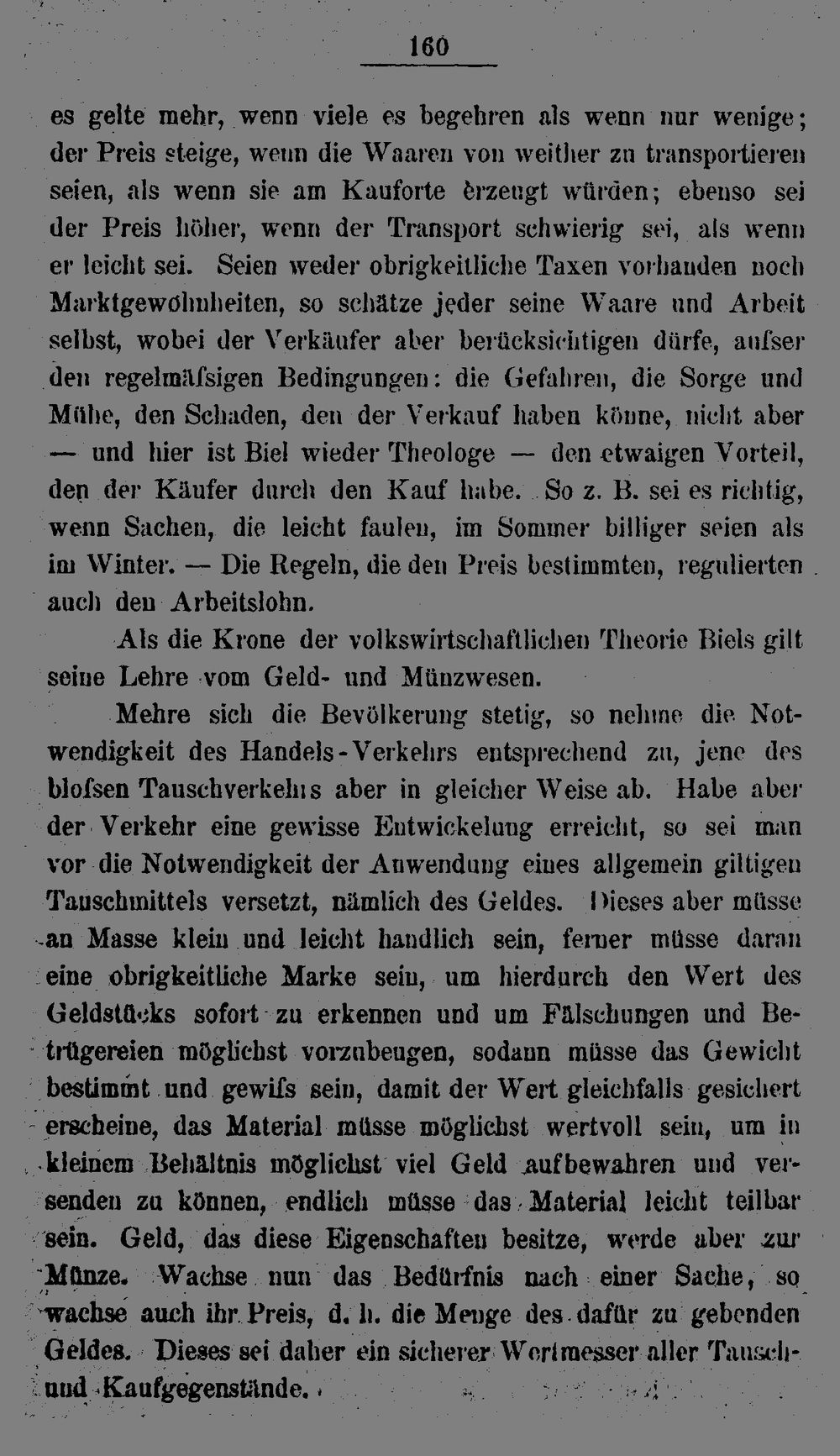 160

es gelte mehr, wenn viele es begehren als wenn nur wenige; der Preis steige, wenn die Waaren von weither zu transportieren seien, als wenn sie am Kauforte erzeugt würden; ebenso sei der Preis höher, wenn der Transport schwierig sei, als wenn er leicht sei. Seien weder obrigkeitliche Taxen vorhanden noch Marktgewohnheiten, so schätze jeder seine Waare und Arbeit selbst, wobei der Verkäufer aber berücksichtigen dürfe, aufser den regelmäfsigen Bedingungen: die Gefahren, die Sorge und Mühe, den Schaden, den der Verkauf haben könne, nicht aber — und hier ist Biel wieder Theologe — den etwaigen Vorteil, den der Käufer durch den Kauf habe. So z. B. sei es richtig, wenn Sachen, die leicht faulen, im Sommer billiger seien als im Winter. — Die Regeln, die den Preis bestimmten, regulierten auch den Arbeitslohn.

Als die Krone der volkswirtschaftlichen Theorie Biels gilt seine Lehre vom Geld- und Münzwesen.

Mehre sich die Bevölkerung stetig, so nehme die Notwendigkeit des Handels-Verkehrs entsprechend zu, jene des blofsen Tauschverkehrs aber in gleicher Weise ab. Habe aber der Verkehr eine gewisse Entwickelung erreicht, so sei man vor die Notwendigkeit der Anwendung eines allgemein giltigen Tauschmittels versetzt, nämlich des Geldes. Dieses aber müsse an Masse klein und leicht handlich sein, ferner müsse daran eine obrigkeitliche Marke sein, um hierdurch den Wert des Geldstücks sofort zu erkennen und um Fälschungen und Betrügereien möglichst vorzubeugen, sodann müsse das Gewicht bestimmt und gewifs sein, damit der Wert gleichfalls gesichert erscheine, das Material müsse möglichst wertvoll sein, um in kleinem Behältnis möglichst viel Geld aufbewahren und versenden zu können, endlich müsse das Material leicht teilbar sein. Geld, das diese Eigenschaften besitze, werde aber zur Münze. Wachse nun das Bedürfnis nach einer Sache, so wachse auch ihr Preis, d. h. die Menge des dafür zu gebenden Geldes. Dieses sei daher ein sicherer Wertmesser aller Tausch- und Kaufgegenstände.